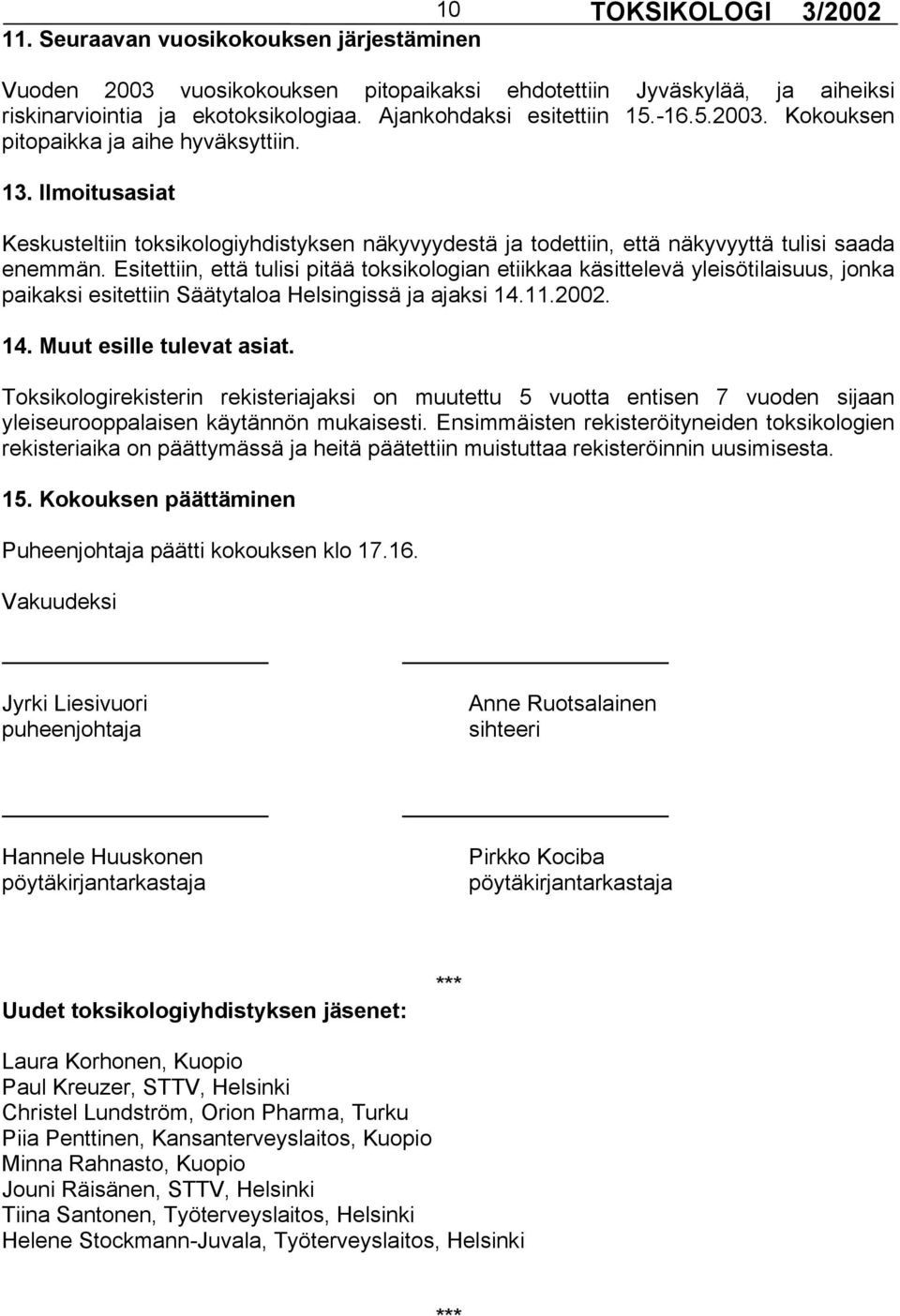 10 TOKSIKOLOGI 3/2002

11. Seuraavan vuosikokouksen järjestäminen

Vuoden 2003 vuosikokouksen pitopaikaksi ehdotettiin Jyväskylää, ja aiheiksi riskinarviointia ja ekotoksikologiaa. Ajankohdaksi esitettiin 15.-16.5.2003. Kokouksen pitopaikka ja aihe hyväksyttiin.

13. Ilmoitusasiat

Keskusteltiin toksikologiyhdistyksen näkyvyydestä ja todettiin, että näkyvyyttä tulisi saada enemmän. Esitettiin, että tulisi pitää toksikologian etiikkaa käsittelevä yleisötilaisuus, jonka paikaksi esitettiin Säätytaloa Helsingissä ja ajaksi 14.11.2002.

14. Muut esille tulevat asiat.

Toksikologirekisterin rekisteriajaksi on muutettu 5 vuotta entisen 7 vuoden sijaan yleiseurooppalaisen käytännön mukaisesti. Ensimmäisten rekisteröityneiden toksikologien rekisteriaika on päättymässä ja heitä päätettiin muistuttaa rekisteröinnin uusimisesta.

15. Kokouksen päättäminen

Puheenjohtaja päätti kokouksen klo 17.16.

Vakuudeksi

Jyrki Liesivuori
puheenjohtaja

Anne Ruotsalainen
sihteeri

Hannele Huuskonen
pöytäkirjantarkastaja

Pirkko Kociba
pöytäkirjantarkastaja

***

Uudet toksikologiyhdistyksen jäsenet:

Laura Korhonen, Kuopio
Paul Kreuzer, STTV, Helsinki
Christel Lundström, Orion Pharma, Turku
Piia Penttinen, Kansanterveyslaitos, Kuopio
Minna Rahnasto, Kuopio
Jouni Räisänen, STTV, Helsinki
Tiina Santonen, Työterveyslaitos, Helsinki
Helene Stockmann-Juvala, Työterveyslaitos, Helsinki

***